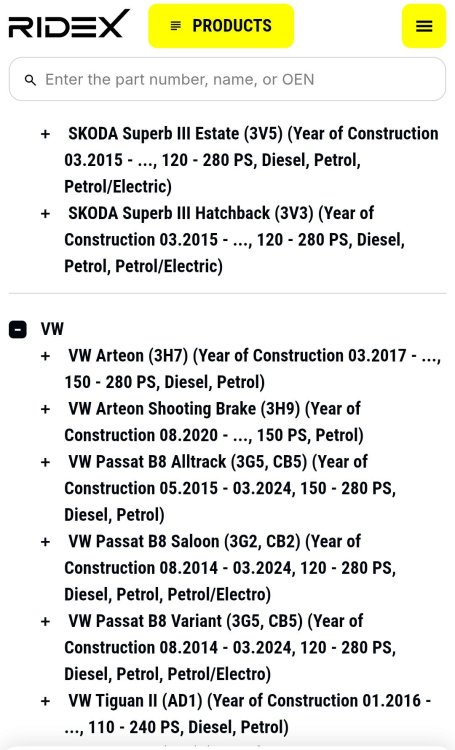 RIDEX

PRODUCTS

Enter the part number, name, or OEN

+ SKODA Superb III Estate (3V5) (Year of Construction 03.2015 - ..., 120 - 280 PS, Diesel, Petrol, Petrol/Electric)

+ SKODA Superb III Hatchback (3V3) (Year of Construction 03.2015 - ..., 120 - 280 PS, Diesel, Petrol, Petrol/Electric)

VW

+ VW Arteon (3H7) (Year of Construction 03.2017 - ..., 150 - 280 PS, Diesel, Petrol)

+ VW Arteon Shooting Brake (3H9) (Year of Construction 08.2020 - ..., 150 PS, Petrol)

+ VW Passat B8 Alltrack (3G5, CB5) (Year of Construction 05.2015 - 03.2024, 150 - 280 PS, Diesel, Petrol)

+ VW Passat B8 Saloon (3G2, CB2) (Year of Construction 08.2014 - 03.2024, 120 - 280 PS, Diesel, Petrol, Petrol/Electro)

+ VW Passat B8 Variant (3G5, CB5) (Year of Construction 08.2014 - 03.2024, 120 - 280 PS, Diesel, Petrol, Petrol/Electro)

+ VW Tiguan II (AD1) (Year of Construction 01.2016 - ..., 110 - 240 PS, Diesel, Petrol)